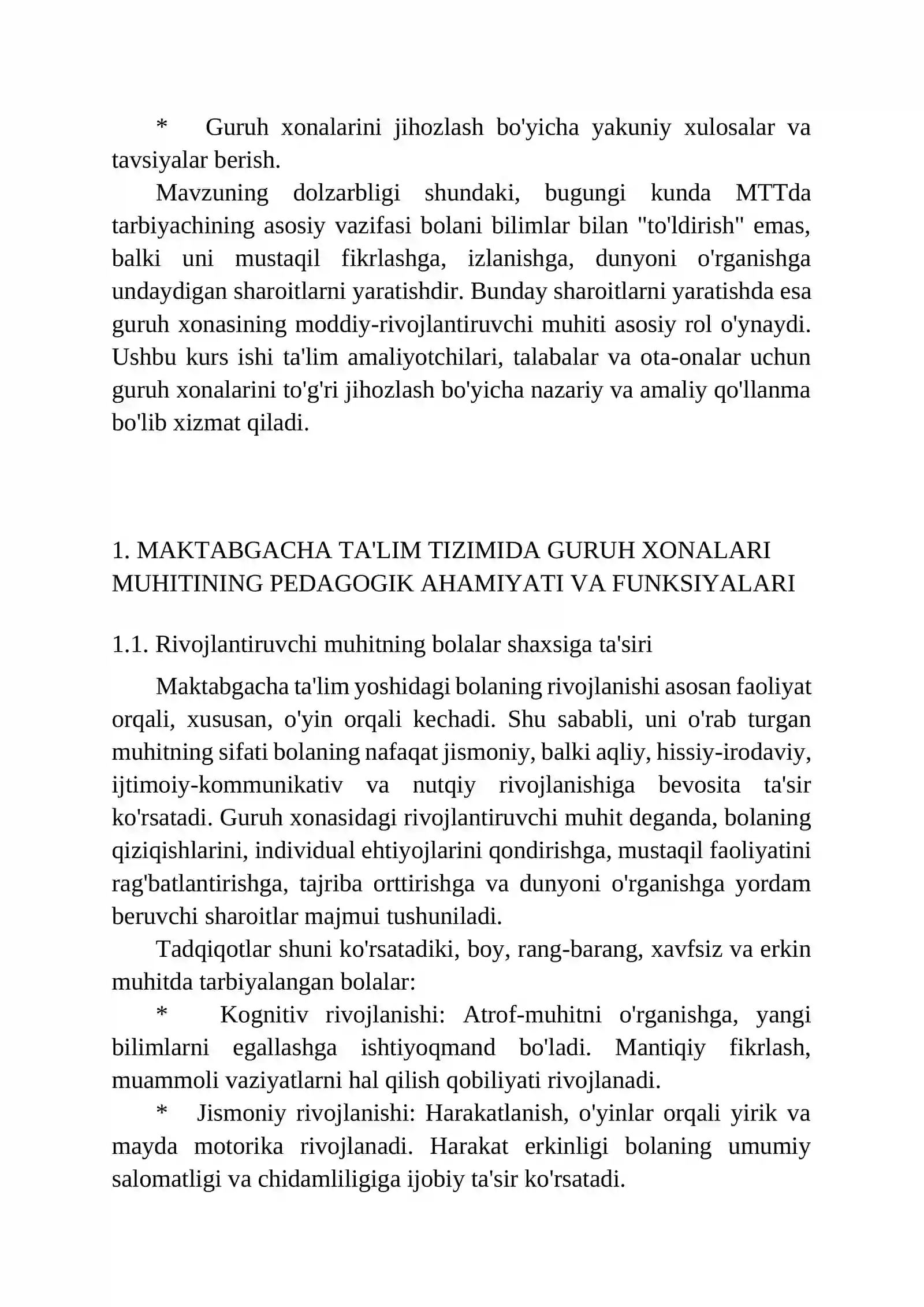 * Guruh xonalarini jihozlash bo'yicha yakuniy xulosalar va tavsiyalar berish.

Mavzuning dolzarbligi shundaki, bugungi kunda MTTda tarbiyachining asosiy vazifasi bolani bilimlar bilan "to'ldirish" emas, balki uni mustaqil fikrlashga, izlanishga, dunyoni o'rganishga undaydigan sharoitlarni yaratishdir. Bunday sharoitlarni yaratishda esa guruh xonasining moddiy-rivojlantiruvchi muhiti asosiy rol o'ynaydi. Ushbu kurs ishi ta'lim amaliyotchilari, talabalar va ota-onalar uchun guruh xonalarini to'g'ri jihozlash bo'yicha nazariy va amaliy qo'llanma bo'lib xizmat qiladi.

1. MAKTABGACHA TA'LIM TIZIMIDA GURUH XONALARI MUHITINING PEDAGOGIK AHAMIYATI VA FUNKSIYALARI

1.1. Rivojlantiruvchi muhitning bolalar shaxsiga ta'siri

Maktabgacha ta'lim yoshidagi bolaning rivojlanishi asosan faoliyat orqali, xususan, o'yin orqali kechadi. Shu sababli, uni o'rab turgan muhitning sifati bolaning nafaqat jismoniy, balki aqliy, hissiy-irodaviy, ijtimoiy-kommunikativ va nutqiy rivojlanishiga bevosita ta'sir ko'rsatadi. Guruh xonasidagi rivojlantiruvchi muhit deganda, bolaning qiziqishlarini, individual ehtiyojlarini qondirishga, mustaqil faoliyatini rag'batlantirishga, tajriba orttirishga va dunyoni o'rganishga yordam beruvchi sharoitlar majmui tushuniladi.

Tadqiqotlar shuni ko'rsatadiki, boy, rang-barang, xavfsiz va erkin muhitda tarbiyalangan bolalar:

* Kognitiv rivojlanishi: Atrof-muhitni o'rganishga, yangi bilimlarni egallashga ishtiyoqmand bo'ladi. Mantiqiy fikrlash, muammoli vaziyatlarni hal qilish qobiliyati rivojlanadi.

* Jismoniy rivojlanishi: Harakatlanish, o'yinlar orqali yirik va mayda motorika rivojlanadi. Harakat erkinligi bolaning umumiy salomatligi va chidamliligiga ijobiy ta'sir ko'rsatadi.